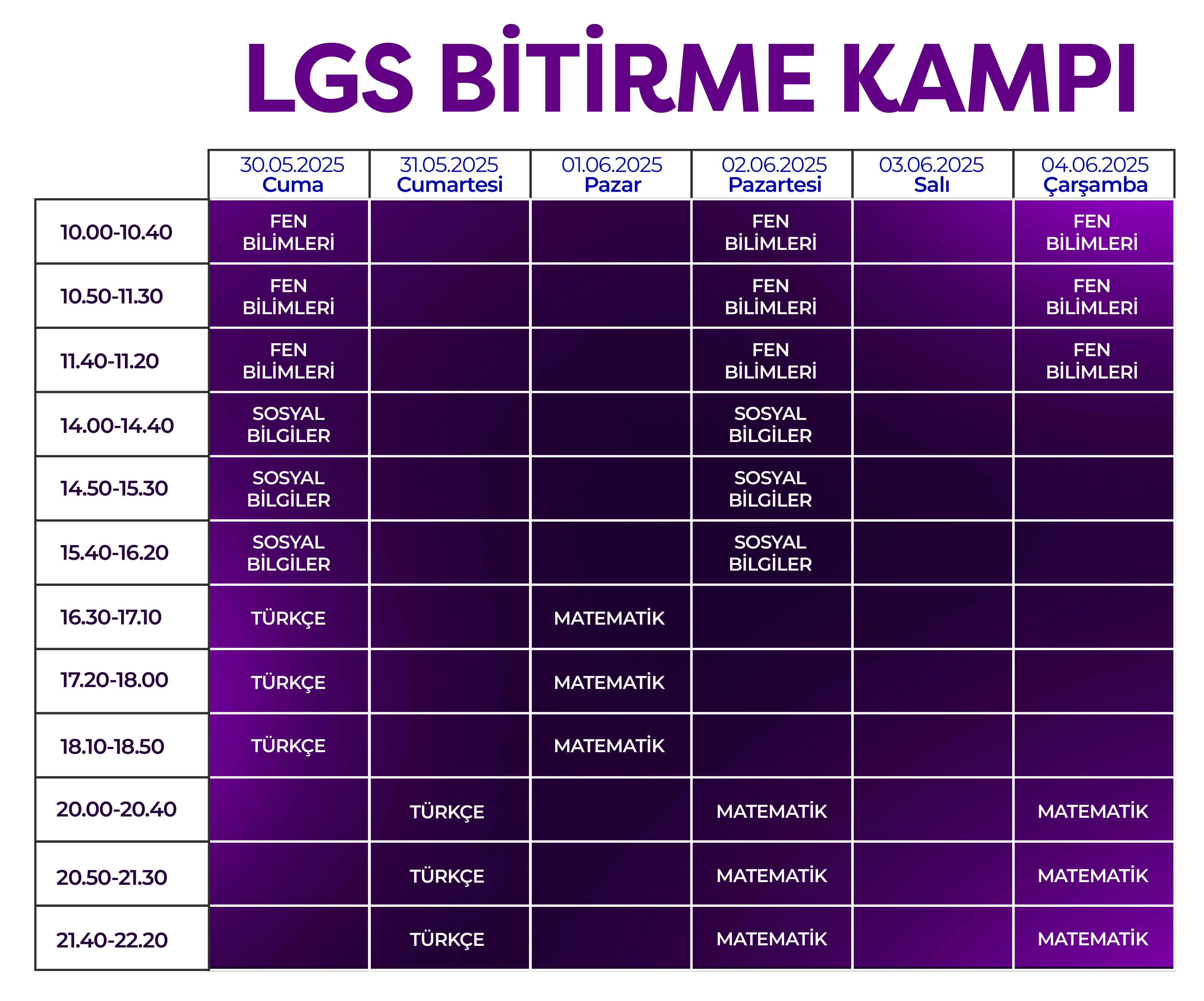 LGS BİTİRME KAMPI

|  | 30.05.2025 Cuma | 31.05.2025 Cumartesi | 01.06.2025 Pazar | 02.06.2025 Pazartesi | 03.06.2025 Salı | 04.06.2025 Çarşamba |
|---|---|---|---|---|---|---|
| 10.00-10.40 | FEN BİLİMLERİ |  |  | FEN BİLİMLERİ |  | FEN BİLİMLERİ |
| 10.50-11.30 | FEN BİLİMLERİ |  |  | FEN BİLİMLERİ |  | FEN BİLİMLERİ |
| 11.40-11.20 | FEN BİLİMLERİ |  |  | FEN BİLİMLERİ |  | FEN BİLİMLERİ |
| 14.00-14.40 | SOSYAL BİLGİLER |  |  | SOSYAL BİLGİLER |  |  |
| 14.50-15.30 | SOSYAL BİLGİLER |  |  | SOSYAL BİLGİLER |  |  |
| 15.40-16.20 | SOSYAL BİLGİLER |  |  | SOSYAL BİLGİLER |  |  |
| 16.30-17.10 | TÜRKÇE |  | MATEMATİK |  |  |  |
| 17.20-18.00 | TÜRKÇE |  | MATEMATİK |  |  |  |
| 18.10-18.50 | TÜRKÇE |  | MATEMATİK |  |  |  |
| 20.00-20.40 |  | TÜRKÇE |  | MATEMATİK |  | MATEMATİK |
| 20.50-21.30 |  | TÜRKÇE |  | MATEMATİK |  | MATEMATİK |
| 21.40-22.20 |  | TÜRKÇE |  | MATEMATİK |  | MATEMATİK |